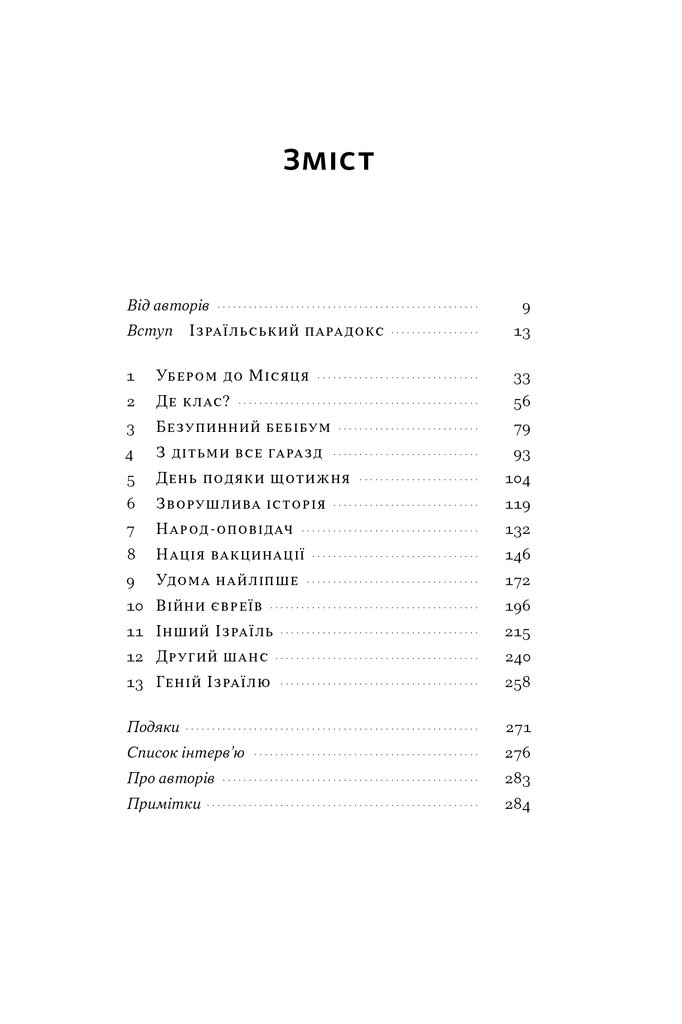 Зміст

Від авторів 9
Вступ Ізраїльський парадокс 13

1 Убером до Місяця 33
2 Де клас? 56
3 Безупинний бебібум 79
4 З дітьми все гаразд 93
5 День подяки щотижня 104
6 Зворушлива історія 119
7 Народ-оповідач 132
8 Нація вакцинації 146
9 Удома найліпше 172
10 Війни євреїв 196
11 Інший Ізраїль 215
12 Другий шанс 240
13 Геній Ізраїлю 258

Подяки 271
Список інтерв'ю 276
Про авторів 283
Примітки 284